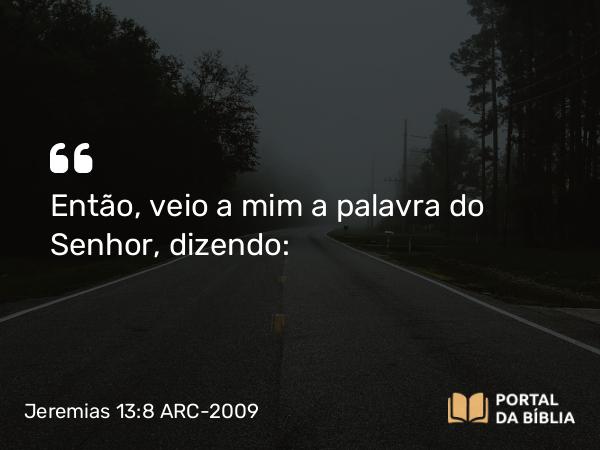 “

Então, veio a mim a palavra do Senhor, dizendo:

Jeremias 13:8 ARC-2009

PORTAL DA BÍBLIA